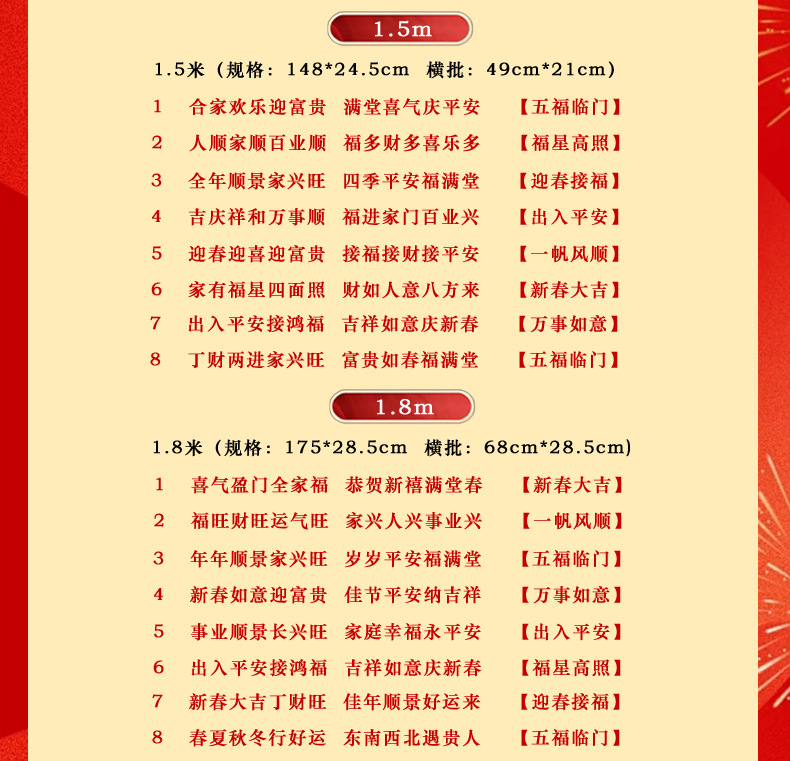 1.5m

1.5米（规格：148*24.5cm 横批：49cm*21cm）

1 合家欢乐迎富贵 满堂喜气庆平安 【五福临门】
2 人顺家顺百业顺 福多财多喜乐多 【福星高照】
3 全年顺景家兴旺 四季平安福满堂 【迎春接福】
4 吉庆祥和万事顺 福进家门百业兴 【出入平安】
5 迎春迎喜迎富贵 接福接财接平安 【一帆风顺】
6 家有福星四面照 财如人意八方来 【新春大吉】
7 出入平安接鸿福 吉祥如意庆新春 【万事如意】
8 丁财两进家兴旺 富贵如春福满堂 【五福临门】

1.8m

1.8米（规格：175*28.5cm 横批：68cm*28.5cm）

1 喜气盈门全家福 恭贺新禧满堂春 【新春大吉】
2 福旺财旺运气旺 家兴人兴事业兴 【一帆风顺】
3 年年顺景家兴旺 岁岁平安福满堂 【五福临门】
4 新春如意迎富贵 佳节平安纳吉祥 【万事如意】
5 事业顺景长兴旺 家庭幸福永平安 【出入平安】
6 出入平安接鸿福 吉祥如意庆新春 【福星高照】
7 新春大吉丁财旺 佳年顺景好运来 【迎春接福】
8 春夏秋冬行好运 东南西北遇贵人 【五福临门】